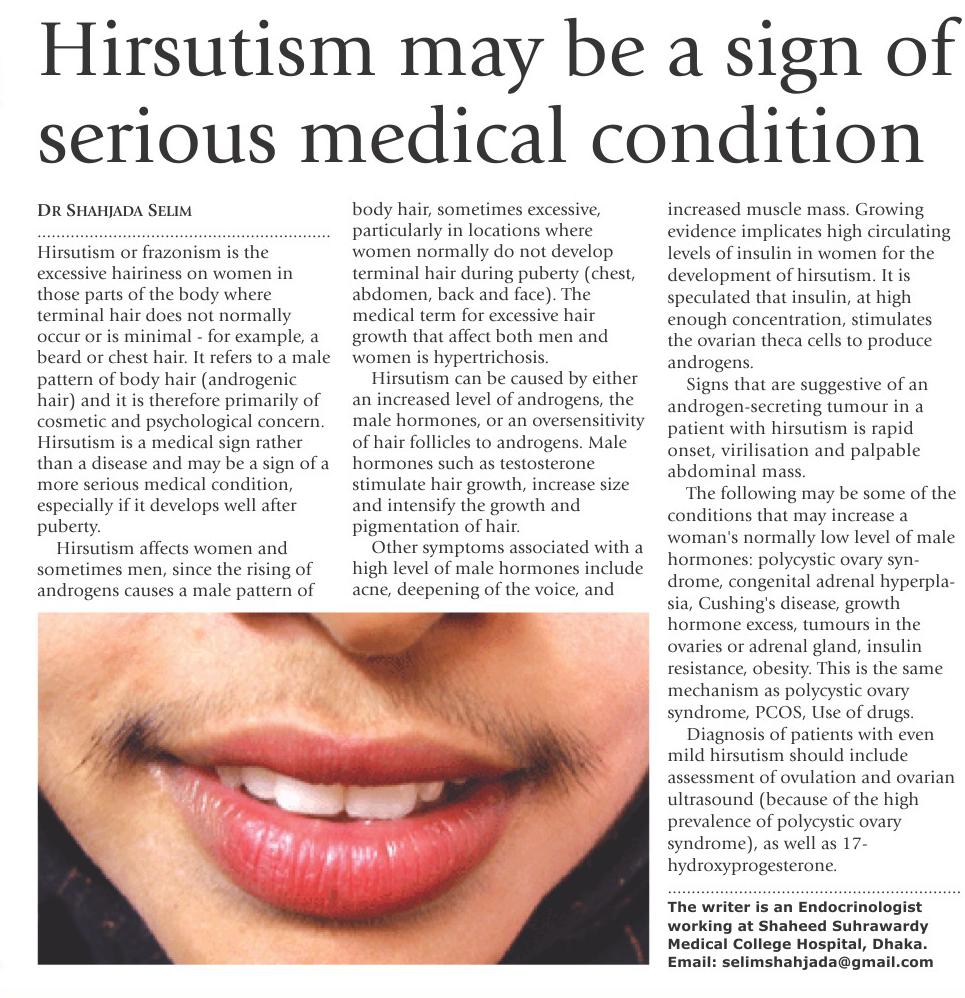 Hirsutism may be a sign of serious medical condition

DR SHAHJADA SELIM

Hirsutism or frazonism is the excessive hairiness on women in those parts of the body where terminal hair does not normally occur or is minimal - for example, a beard or chest hair. It refers to a male pattern of body hair (androgenic hair) and it is therefore primarily of cosmetic and psychological concern. Hirsutism is a medical sign rather than a disease and may be a sign of a more serious medical condition, especially if it develops well after puberty.

Hirsutism affects women and sometimes men, since the rising of androgens causes a male pattern of body hair, sometimes excessive, particularly in locations where women normally do not develop terminal hair during puberty (chest, abdomen, back and face). The medical term for excessive hair growth that affect both men and women is hypertrichosis.

Hirsutism can be caused by either an increased level of androgens, the male hormones, or an oversensitivity of hair follicles to androgens. Male hormones such as testosterone stimulate hair growth, increase size and intensify the growth and pigmentation of hair.

Other symptoms associated with a high level of male hormones include acne, deepening of the voice, and increased muscle mass. Growing evidence implicates high circulating levels of insulin in women for the development of hirsutism. It is speculated that insulin, at high enough concentration, stimulates the ovarian theca cells to produce androgens.

Signs that are suggestive of an androgen-secreting tumour in a patient with hirsutism is rapid onset, virilisation and palpable abdominal mass.

The following may be some of the conditions that may increase a woman's normally low level of male hormones: polycystic ovary syndrome, congenital adrenal hyperplasia, Cushing's disease, growth hormone excess, tumours in the ovaries or adrenal gland, insulin resistance, obesity. This is the same mechanism as polycystic ovary syndrome, PCOS, Use of drugs.

Diagnosis of patients with even mild hirsutism should include assessment of ovulation and ovarian ultrasound (because of the high prevalence of polycystic ovary syndrome), as well as 17-hydroxyprogesterone.

The writer is an Endocrinologist working at Shaheed Suhrawardy Medical College Hospital, Dhaka. Email: selimshahjada@gmail.com